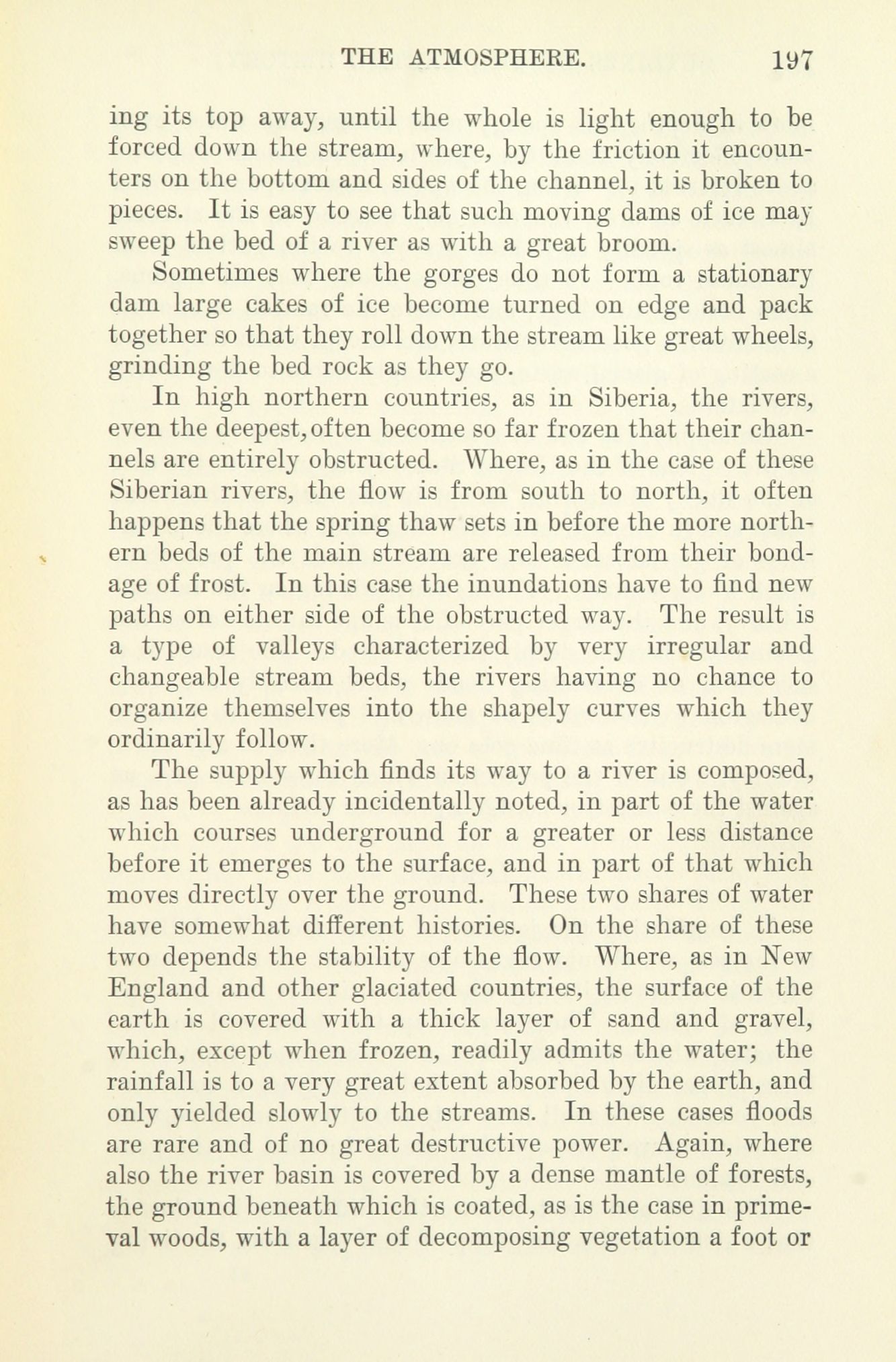 THE ATMOSPHERE. 197

ing its top away, until the whole is light enough to be forced down the stream, where, by the friction it encounters on the bottom and sides of the channel, it is broken to pieces. It is easy to see that such moving dams of ice may sweep the bed of a river as with a great broom.

Sometimes where the gorges do not form a stationary dam large cakes of ice become turned on edge and pack together so that they roll down the stream like great wheels, grinding the bed rock as they go.

In high northern countries, as in Siberia, the rivers, even the deepest, often become so far frozen that their channels are entirely obstructed. Where, as in the case of these Siberian rivers, the flow is from south to north, it often happens that the spring thaw sets in before the more northern beds of the main stream are released from their bondage of frost. In this case the inundations have to find new paths on either side of the obstructed way. The result is a type of valleys characterized by very irregular and changeable stream beds, the rivers having no chance to organize themselves into the shapely curves which they ordinarily follow.

The supply which finds its way to a river is composed, as has been already incidentally noted, in part of the water which courses underground for a greater or less distance before it emerges to the surface, and in part of that which moves directly over the ground. These two shares of water have somewhat different histories. On the share of these two depends the stability of the flow. Where, as in New England and other glaciated countries, the surface of the earth is covered with a thick layer of sand and gravel, which, except when frozen, readily admits the water; the rainfall is to a very great extent absorbed by the earth, and only yielded slowly to the streams. In these cases floods are rare and of no great destructive power. Again, where also the river basin is covered by a dense mantle of forests, the ground beneath which is coated, as is the case in primeval woods, with a layer of decomposing vegetation a foot or